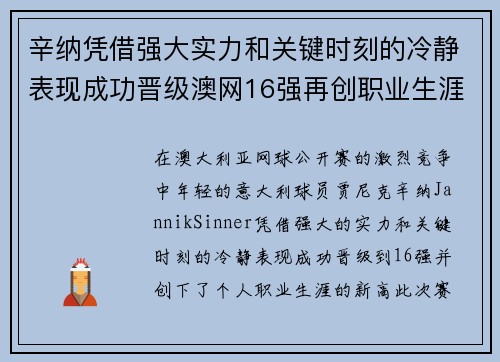 辛纳凭借强大实力和关键时刻的冷静表现成功晋级澳网16强再创职业生涯

在澳大利亚网球公开赛的激烈竞争中年轻的意大利球员贾尼克辛纳JannikSinner凭借强大的实力和关键时刻的冷静表现成功晋级到16强并创下了个人职业生涯的新高此次赛